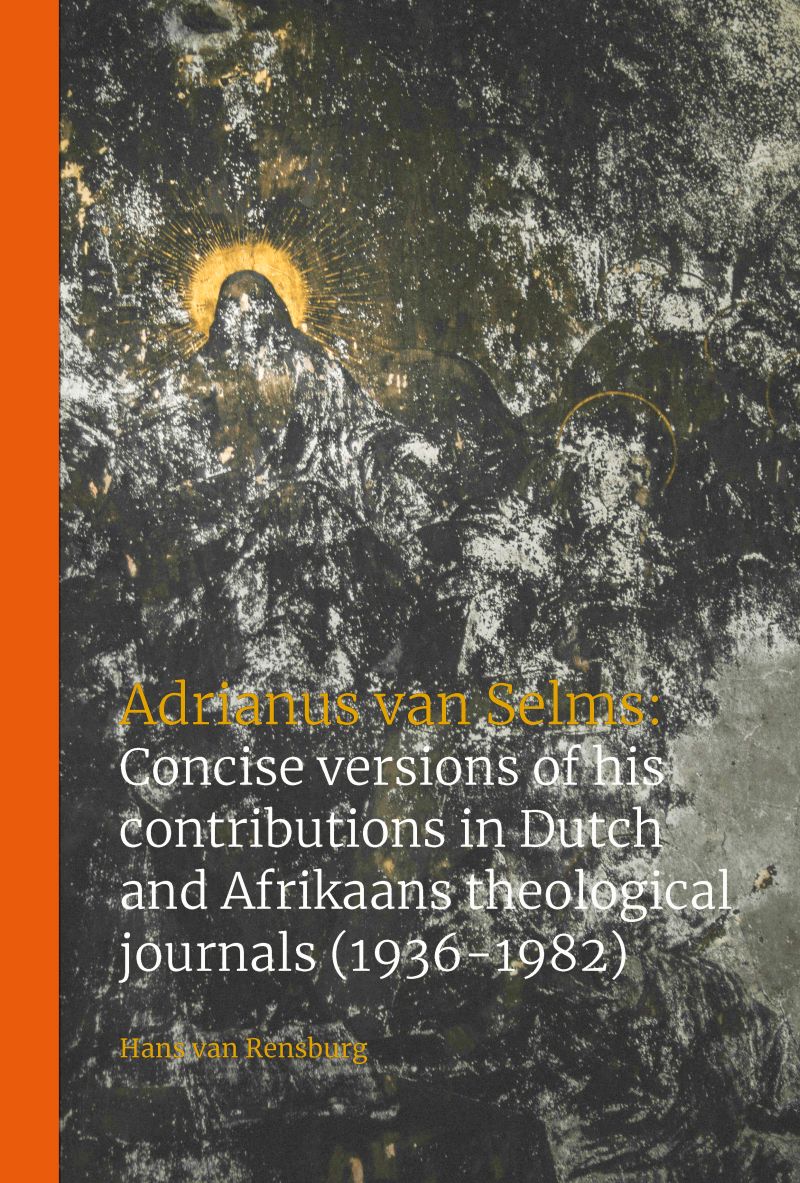 Adrianus van Selms:
Concise versions of his contributions in Dutch and Afrikaans theological journals (1936-1982)

Hans van Rensburg